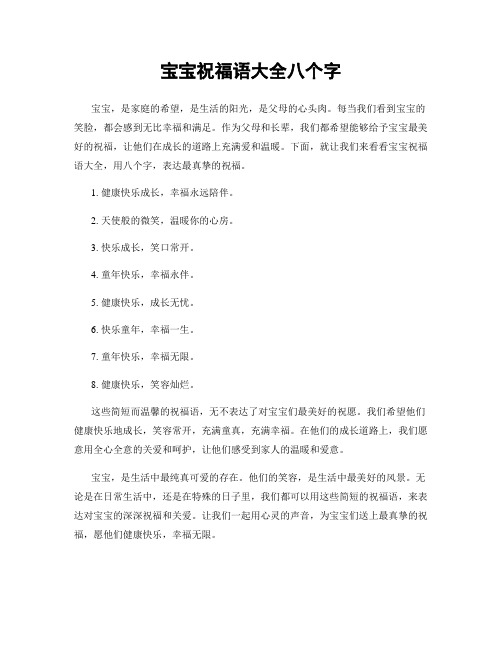 宝宝祝福语大全八个字

宝宝，是家庭的希望，是生活的阳光，是父母的心头肉。每当我们看到宝宝的笑脸，都会感到无比幸福和满足。作为父母和长辈，我们都希望能够给予宝宝最美好的祝福，让他们在成长的道路上充满爱和温暖。下面，就让我们来看看宝宝祝福语大全，用八个字，表达最真挚的祝福。

1. 健康快乐成长，幸福永远陪伴。

2. 天使般的微笑，温暖你的心房。

3. 快乐成长，笑口常开。

4. 童年快乐，幸福永伴。

5. 健康快乐，成长无忧。

6. 快乐童年，幸福一生。

7. 童年快乐，幸福无限。

8. 健康快乐，笑容灿烂。

这些简短而温馨的祝福语，无不表达了对宝宝们最美好的祝愿。我们希望他们健康快乐地成长，笑容常开，充满童真，充满幸福。在他们的成长道路上，我们愿意用全心全意的关爱和呵护，让他们感受到家人的温暖和爱意。

宝宝，是生活中最纯真可爱的存在。他们的笑容，是生活中最美好的风景。无论是在日常生活中，还是在特殊的日子里，我们都可以用这些简短的祝福语，来表达对宝宝的深深祝福和关爱。让我们一起用心灵的声音，为宝宝们送上最真挚的祝福，愿他们健康快乐，幸福无限。